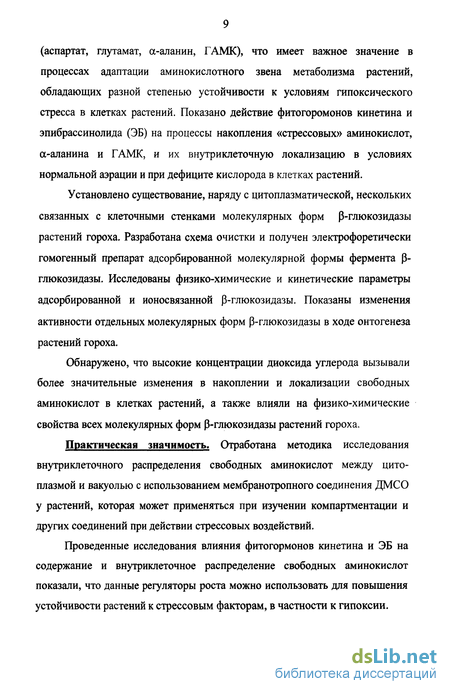 9

(аспартат, глутамат, α-аланин, ГАМК), что имеет важное значение в процессах адаптации аминокислотного звена метаболизма растений, обладающих разной степенью устойчивости к условиям гипоксического стресса в клетках растений. Показано действие фитогоромонов кинетина и эпибрассинолида (ЭБ) на процессы накопления «стрессовых» аминокислот, α-аланина и ГАМК, и их внутриклеточную локализацию в условиях нормальной аэрации и при дефиците кислорода в клетках растений.

Установлено существование, наряду с цитоплазматической, нескольких связанных с клеточными стенками молекулярных форм β-глюкозидазы растений гороха. Разработана схема очистки и получен электрофоретически гомогенный препарат адсорбированной молекулярной формы фермента β-глюкозидазы. Исследованы физико-химические и кинетические параметры адсорбированной и ионосвязанной β-глюкозидазы. Показаны изменения активности отдельных молекулярных форм β-глюкозидазы в ходе онтогенеза растений гороха.

Обнаружено, что высокие концентрации диоксида углерода вызывали более значительные изменения в накоплении и локализации свободных аминокислот в клетках растений, а также влияли на физико-химические свойства всех молекулярных форм β-глюкозидазы растений гороха.

Практическая значимость. Отработана методика исследования внутриклеточного распределения свободных аминокислот между цитоплазмой и вакуолью с использованием мембранотропного соединения ДМСО у растений, которая может применяться при изучении компартментации и других соединений при действии стрессовых воздействий.

Проведенные исследования влияния фитогормонов кинетина и ЭБ на содержание и внутриклеточное распределение свободных аминокислот показали, что данные регуляторы роста можно использовать для повышения устойчивости растений к стрессовым факторам, в частности к гипоксии.

dsLib.net
библиотека диссертаций